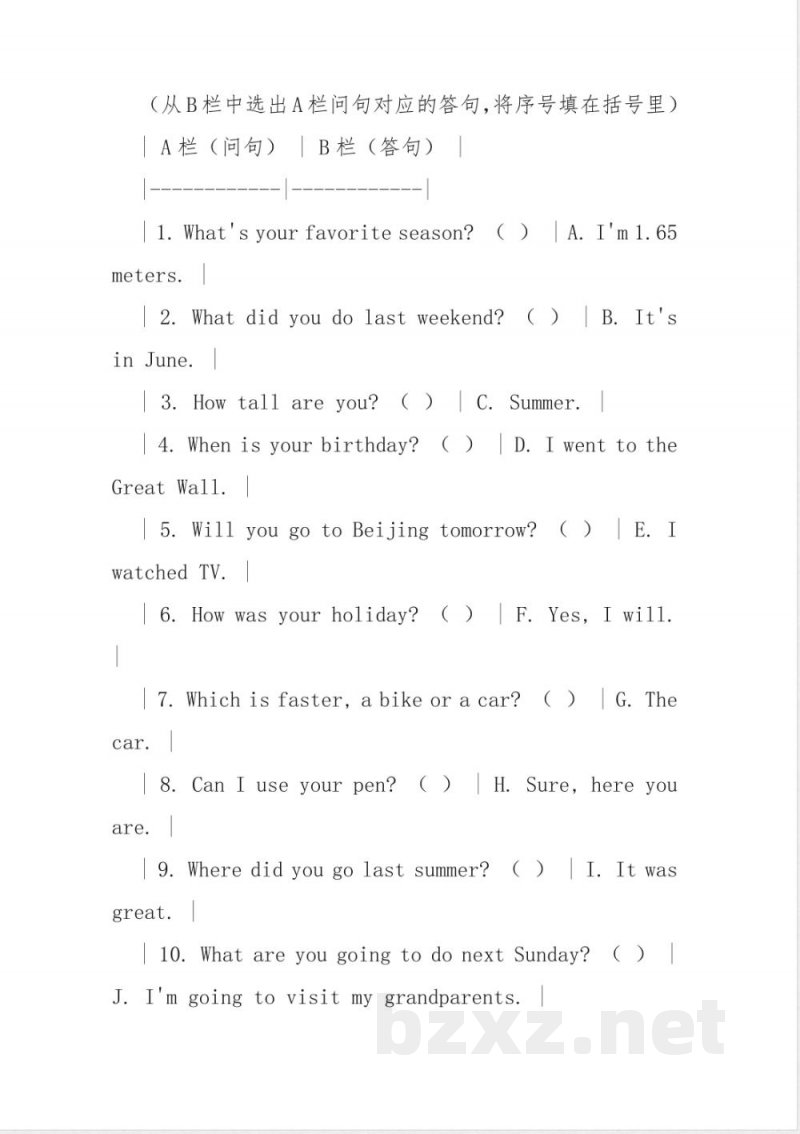 （从B栏中选出A栏问句对应的答句，将序号填在括号里）

| A栏（问句） | B栏（答句） |

|------------|------------|

| 1. What's your favorite season? （ ） | A. I'm 1.65 meters. |

| 2. What did you do last weekend? （ ） | B. It's in June. |

| 3. How tall are you? （ ） | C. Summer. |

| 4. When is your birthday? （ ） | D. I went to the Great Wall. |

| 5. Will you go to Beijing tomorrow? （ ） | E. I watched TV. |

| 6. How was your holiday? （ ） | F. Yes, I will. |

| 7. Which is faster, a bike or a car? （ ） | G. The car. |

| 8. Can I use your pen? （ ） | H. Sure, here you are. |

| 9. Where did you go last summer? （ ） | I. It was great. |

| 10. What are you going to do next Sunday? （ ） | J. I'm going to visit my grandparents. |

bzxz.net